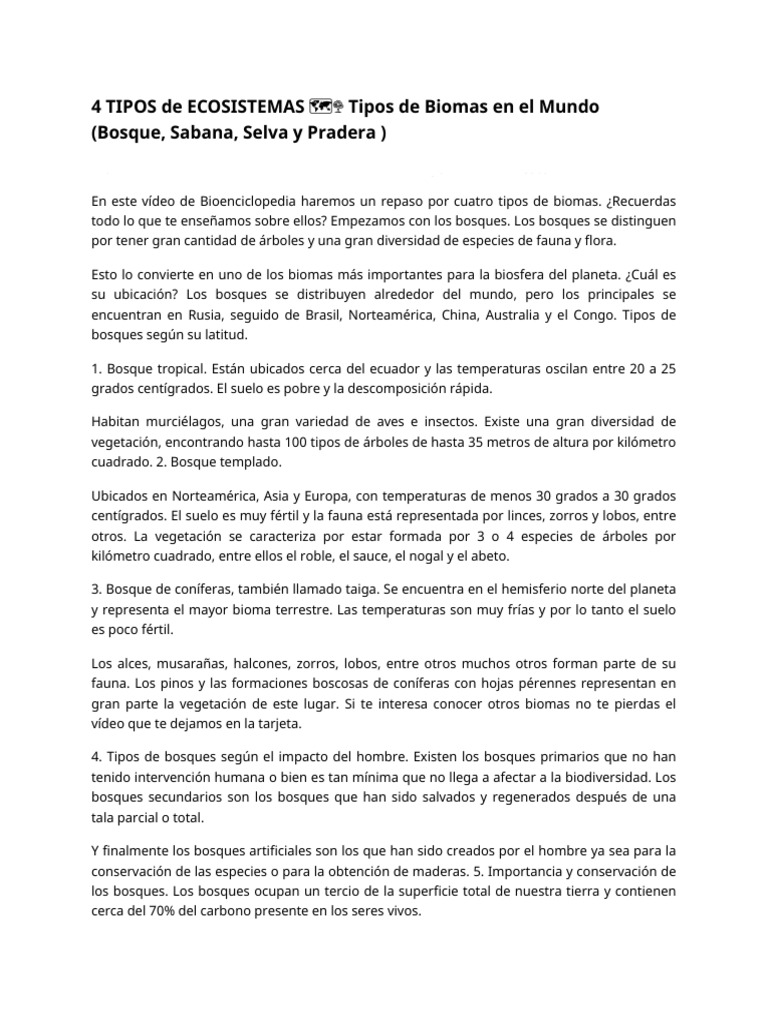 4 TIPOS de ECOSISTEMAS 🗺🌳 Tipos de Biomas en el Mundo (Bosque, Sabana, Selva y Pradera )

En este vídeo de Bioenciclopedia haremos un repaso por cuatro tipos de biomas. ¿Recuerdas todo lo que te enseñamos sobre ellos? Empezamos con los bosques. Los bosques se distinguen por tener gran cantidad de árboles y una gran diversidad de especies de fauna y flora.

Esto lo convierte en uno de los biomas más importantes para la biosfera del planeta. ¿Cuál es su ubicación? Los bosques se distribuyen alrededor del mundo, pero los principales se encuentran en Rusia, seguido de Brasil, Norteamérica, China, Australia y el Congo. Tipos de bosques según su latitud.

1. Bosque tropical. Están ubicados cerca del ecuador y las temperaturas oscilan entre 20 a 25 grados centígrados. El suelo es pobre y la descomposición rápida.

Habitan murciélagos, una gran variedad de aves e insectos. Existe una gran diversidad de vegetación, encontrando hasta 100 tipos de árboles de hasta 35 metros de altura por kilómetro cuadrado. 2. Bosque templado.

Ubicados en Norteamérica, Asia y Europa, con temperaturas de menos 30 grados a 30 grados centígrados. El suelo es muy fértil y la fauna está representada por linces, zorros y lobos, entre otros. La vegetación se caracteriza por estar formada por 3 o 4 especies de árboles por kilómetro cuadrado, entre ellos el roble, el sauce, el nogal y el abeto.

3. Bosque de coníferas, también llamado taiga. Se encuentra en el hemisferio norte del planeta y representa el mayor bioma terrestre. Las temperaturas son muy frías y por lo tanto el suelo es poco fértil.

Los alces, musarañas, halcones, zorros, lobos, entre otros muchos otros forman parte de su fauna. Los pinos y las formaciones boscosas de coníferas con hojas pérennes representan en gran parte la vegetación de este lugar. Si te interesa conocer otros biomas no te pierdas el vídeo que te dejamos en la tarjeta.

4. Tipos de bosques según el impacto del hombre. Existen los bosques primarios que no han tenido intervención humana o bien es tan mínima que no llega a afectar a la biodiversidad. Los bosques secundarios son los bosques que han sido salvados y regenerados después de una tala parcial o total.

Y finalmente los bosques artificiales son los que han sido creados por el hombre ya sea para la conservación de las especies o para la obtención de maderas. 5. Importancia y conservación de los bosques. Los bosques ocupan un tercio de la superficie total de nuestra tierra y contienen cerca del 70% del carbono presente en los seres vivos.